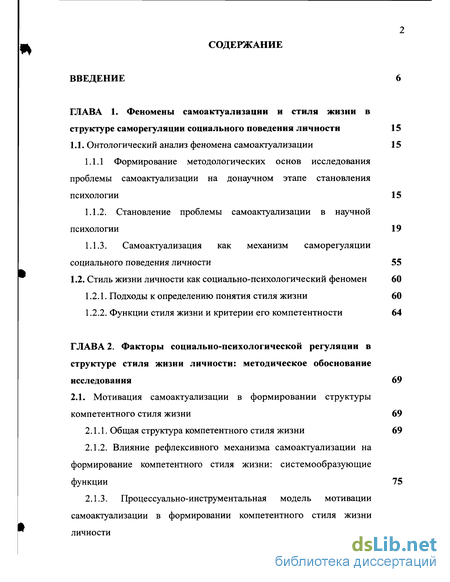 2

СОДЕРЖАНИЕ

ВВЕДЕНИЕ 6

ГЛАВА 1. Феномены самоактуализации и стиля жизни в структуре саморегуляции социального поведения личности 15

1.1. Онтологический анализ феномена самоактуализации 15

1.1.1 Формирование методологических основ исследования проблемы самоактуализации на донаучном этапе становления психологии 15

1.1.2. Становление проблемы самоактуализации в научной психологии 19

1.1.3. Самоактуализация как механизм саморегуляции социального поведения личности 55

1.2. Стиль жизни личности как социально-психологический феномен 60

1.2.1. Подходы к определению понятия стиля жизни 60

1.2.2. Функции стиля жизни и критерии его компетентности 64

ГЛАВА 2. Факторы социально-психологической регуляции в структуре стиля жизни личности: методическое обоснование исследования 69

2.1. Мотивация самоактуализации в формировании структуры компетентного стиля жизни 69

2.1.1. Общая структура компетентного стиля жизни 69

2.1.2. Влияние рефлексивного механизма самоактуализации на формирование компетентного стиля жизни: системообразующие функции 75

2.1.3. Процессуально-инструментальная модель мотивации самоактуализации в формировании компетентного стиля жизни личности

dsLib.net
библиотека диссертаций